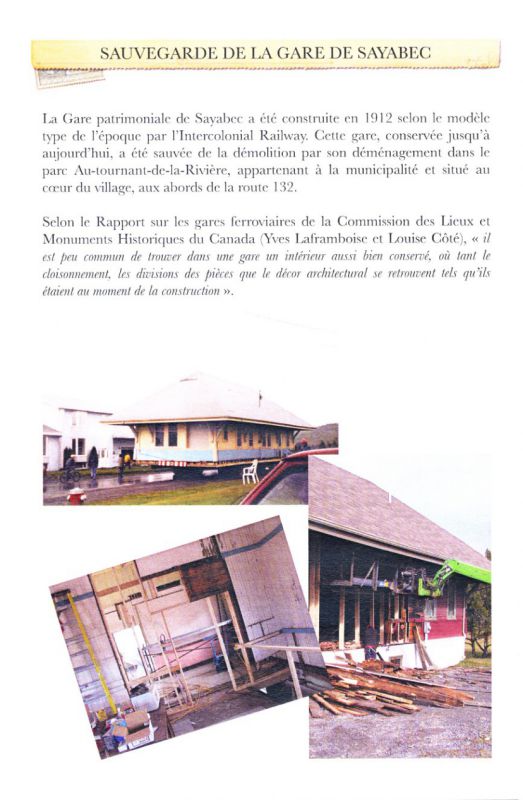 SAUVEGARDE DE LA GARE DE SAYABEC

La Gare patrimoniale de Sayabec a été construite en 1912 selon le modèle type de l'époque par l'Intercolonial Railway. Cette gare, conservée jusqu'à aujourd'hui, a été sauvée de la démolition par son déménagement dans le parc Au-tournant-de-la-Rivière, appartenant à la municipalité et situé au cœur du village, aux abords de la route 132.

Selon le Rapport sur les gares ferroviaires de la Commission des Lieux et Monuments Historiques du Canada (Yves Laframboise et Louise Côté), « il est peu commun de trouver dans une gare un intérieur aussi bien conservé, où tant le cloisonnement, les divisions des pièces que le décor architectural se retrouvent tels qu'ils étaient au moment de la construction ».